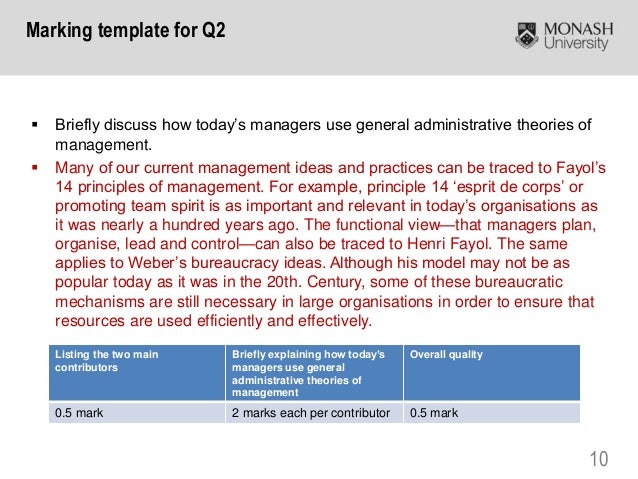 Marking template for Q2

MONASH University

▪ Briefly discuss how today's managers use general administrative theories of management.

▪ Many of our current management ideas and practices can be traced to Fayol's 14 principles of management. For example, principle 14 'esprit de corps' or promoting team spirit is as important and relevant in today's organisations as it was nearly a hundred years ago. The functional view—that managers plan, organise, lead and control—can also be traced to Henri Fayol. The same applies to Weber's bureaucracy ideas. Although his model may not be as popular today as it was in the 20th. Century, some of these bureaucratic mechanisms are still necessary in large organisations in order to ensure that resources are used efficiently and effectively.

| Listing the two main contributors | Briefly explaining how today's managers use general administrative theories of management | Overall quality |
|---|---|---|
| 0.5 mark | 2 marks each per contributor | 0.5 mark |

10